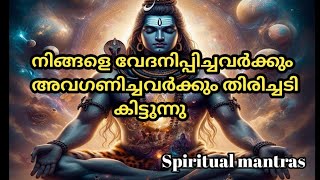 നിങ്ങളെ വേദനിപ്പിച്ചവർക്കും അവഗണിച്ചവർക്കും തിരിച്ചടി കിട്ടുന്നു

Spiritual mantras